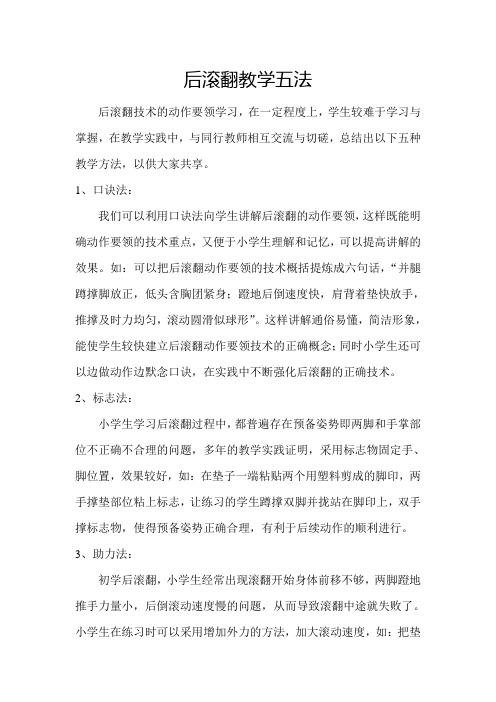 后滚翻教学五法

后滚翻技术的动作要领学习，在一定程度上，学生较难于学习与掌握，在教学实践中，与同行教师相互交流与切磋，总结出以下五种教学方法，以供大家共享。

1、口诀法：

我们可以利用口诀法向学生讲解后滚翻的动作要领，这样既能明确动作要领的技术重点，又便于小学生理解和记忆，可以提高讲解的效果。如：可以把后滚翻动作要领的技术概括提炼成六句话，“并腿蹲撑脚放正，低头含胸团紧身；蹬地后倒速度快，肩背着垫快放手，推撑及时力均匀，滚动圆滑似球形”。这样讲解通俗易懂，简洁形象，能使学生较快建立后滚翻动作要领技术的正确概念；同时小学生还可以边做动作边默念口诀，在实践中不断强化后滚翻的正确技术。

2、标志法：

小学生学习后滚翻过程中，都普遍存在预备姿势即两脚和手掌部位不正确不合理的问题，多年的教学实践证明，采用标志物固定手、脚位置，效果较好，如：在垫子一端粘贴两个用塑料剪成的脚印，两手撑垫部位粘上标志，让练习的学生蹲撑双脚并拢站在脚印上，双手撑标志物，使得预备姿势正确合理，有利于后续动作的顺利进行。

3、助力法：

初学后滚翻，小学生经常出现滚翻开始身体前移不够，两脚蹬地推手力量小，后倒滚动速度慢的问题，从而导致滚翻中途就失败了。小学生在练习时可以采用增加外力的方法，加大滚动速度，如：把垫